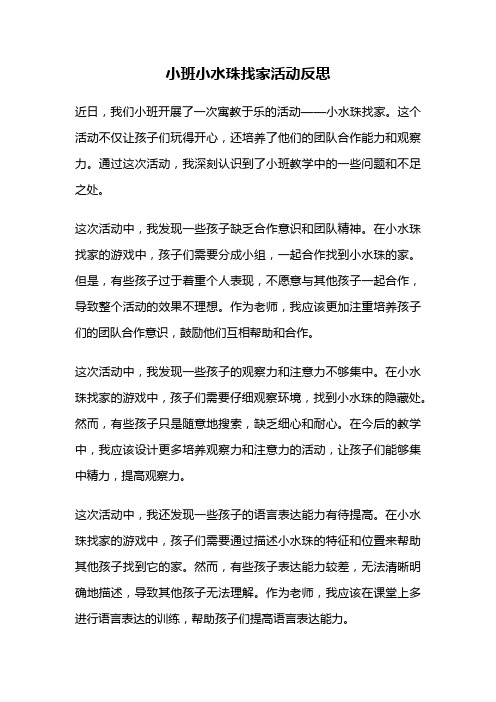 小班小水珠找家活动反思

近日，我们小班开展了一次寓教于乐的活动——小水珠找家。这个活动不仅让孩子们玩得开心，还培养了他们的团队合作能力和观察力。通过这次活动，我深刻认识到了小班教学中的一些问题和不足之处。

这次活动中，我发现一些孩子缺乏合作意识和团队精神。在小水珠找家的游戏中，孩子们需要分成小组，一起合作找到小水珠的家。但是，有些孩子过于着重个人表现，不愿意与其他孩子一起合作，导致整个活动的效果不理想。作为老师，我应该更加注重培养孩子们的团队合作意识，鼓励他们互相帮助和合作。

这次活动中，我发现一些孩子的观察力和注意力不够集中。在小水珠找家的游戏中，孩子们需要仔细观察环境，找到小水珠的隐藏处。然而，有些孩子只是随意地搜索，缺乏细心和耐心。在今后的教学中，我应该设计更多培养观察力和注意力的活动，让孩子们能够集中精力，提高观察力。

这次活动中，我还发现一些孩子的语言表达能力有待提高。在小水珠找家的游戏中，孩子们需要通过描述小水珠的特征和位置来帮助其他孩子找到它的家。然而，有些孩子表达能力较差，无法清晰明确地描述，导致其他孩子无法理解。作为老师，我应该在课堂上多进行语言表达的训练，帮助孩子们提高语言表达能力。